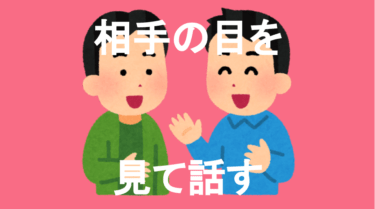 相手の目を

見て話す